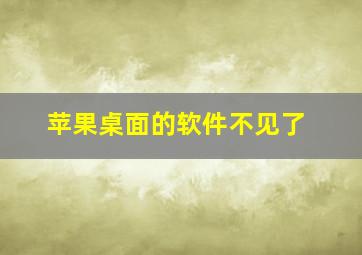 苹果桌面的软件不见了